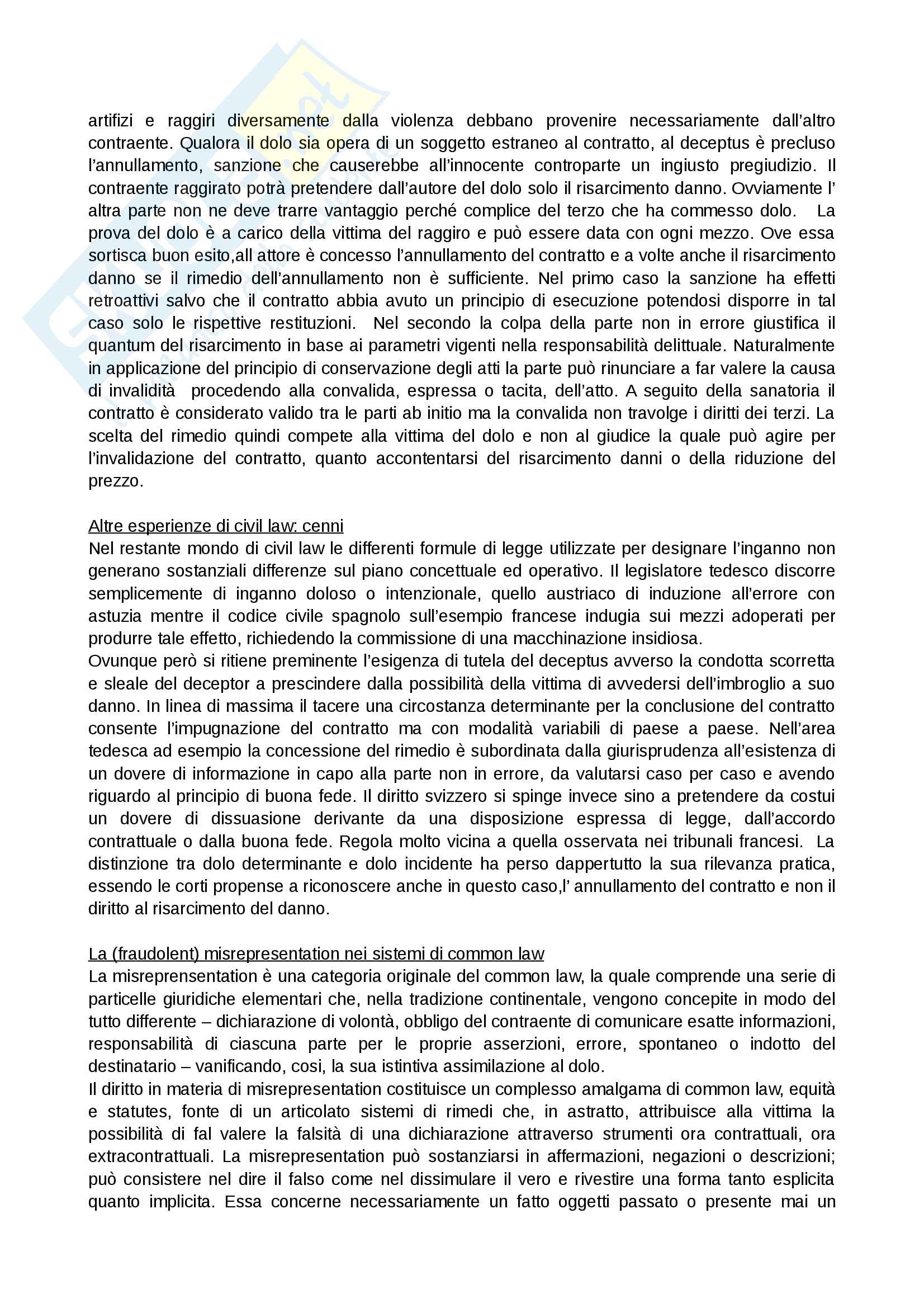 artifizi e raggiri diversamente dalla violenza debbano provenire necessariamente dall'altro contraente. Qualora il dolo sia opera di un soggetto estraneo al contratto, al deceptus è precluso l'annullamento, sanzione che causerebbe all'innocente controparte un ingiusto pregiudizio. Il contraente raggirato potrà pretendere dall'autore del dolo solo il risarcimento danno. Ovviamente l' altra parte non ne deve trarre vantaggio perché complice del terzo che ha commesso dolo. La prova del dolo è a carico della vittima del raggiro e può essere data con ogni mezzo. Ove essa sortisca buon esito,all attore è concesso l'annullamento del contratto e a volte anche il risarcimento danno se il rimedio dell'annullamento non è sufficiente. Nel primo caso la sanzione ha effetti retroattivi salvo che il contratto abbia avuto un principio di esecuzione potendosi disporre in tal caso solo le rispettive restituzioni. Nel secondo la colpa della parte non in errore giustifica il quantum del risarcimento in base ai parametri vigenti nella responsabilità delittuale. Naturalmente in applicazione del principio di conservazione degli atti la parte può rinunciare a far valere la causa di invalidità procedendo alla convalida, espressa o tacita, dell'atto. A seguito della sanatoria il contratto è considerato valido tra le parti ab initio ma la convalida non travolge i diritti dei terzi. La scelta del rimedio quindi compete alla vittima del dolo e non al giudice la quale può agire per l'invalidazione del contratto, quanto accontentarsi del risarcimento danni o della riduzione del prezzo.

Altre esperienze di civil law: cenni
Nel restante mondo di civil law le differenti formule di legge utilizzate per designare l'inganno non generano sostanziali differenze sul piano concettuale ed operativo. Il legislatore tedesco discorre semplicemente di inganno doloso o intenzionale, quello austriaco di induzione all'errore con astuzia mentre il codice civile spagnolo sull'esempio francese indugia sui mezzi adoperati per produrre tale effetto, richiedendo la commissione di una macchinazione insidiosa.
Ovunque però si ritiene preminente l'esigenza di tutela del deceptus avverso la condotta scorretta e sleale del deceptor a prescindere dalla possibilità della vittima di avvedersi dell'imbroglio a suo danno. In linea di massima il tacere una circostanza determinante per la conclusione del contratto consente l'impugnazione del contratto ma con modalità variabili di paese a paese. Nell'area tedesca ad esempio la concessione del rimedio è subordinata dalla giurisprudenza all'esistenza di un dovere di informazione in capo alla parte non in errore, da valutarsi caso per caso e avendo riguardo al principio di buona fede. Il diritto svizzero si spinge invece sino a pretendere da costui un dovere di dissuasione derivante da una disposizione espressa di legge, dall'accordo contrattuale o dalla buona fede. Regola molto vicina a quella osservata nei tribunali francesi. La distinzione tra dolo determinante e dolo incidente ha perso dappertutto la sua rilevanza pratica, essendo le corti propense a riconoscere anche in questo caso,l' annullamento del contratto e non il diritto al risarcimento del danno.

La (fraudolent) misrepresentation nei sistemi di common law
La misreprensentation è una categoria originale del common law, la quale comprende una serie di particelle giuridiche elementari che, nella tradizione continentale, vengono concepite in modo del tutto differente – dichiarazione di volontà, obbligo del contraente di comunicare esatte informazioni, responsabilità di ciascuna parte per le proprie asserzioni, errore, spontaneo o indotto del destinatario – vanificando, cosi, la sua istintiva assimilazione al dolo.
Il diritto in materia di misrepresentation costituisce un complesso amalgama di common law, equità e statutes, fonte di un articolato sistemi di rimedi che, in astratto, attribuisce alla vittima la possibilità di fal valere la falsità di una dichiarazione attraverso strumenti ora contrattuali, ora extracontrattuali. La misrepresentation può sostanziarsi in affermazioni, negazioni o descrizioni; può consistere nel dire il falso come nel dissimulare il vero e rivestire una forma tanto esplicita quanto implicita. Essa concerne necessariamente un fatto oggetti passato o presente mai un